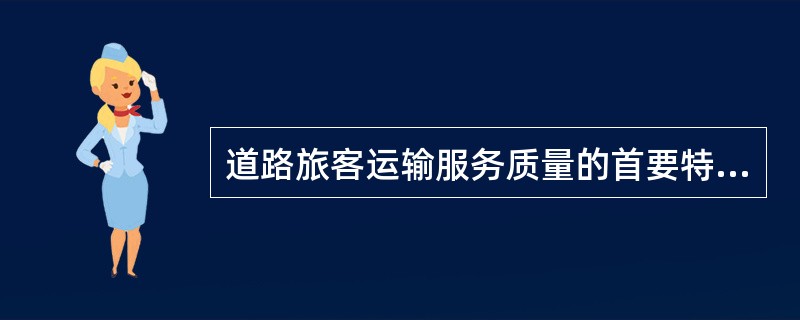 道路旅客运输服务质量的首要特...